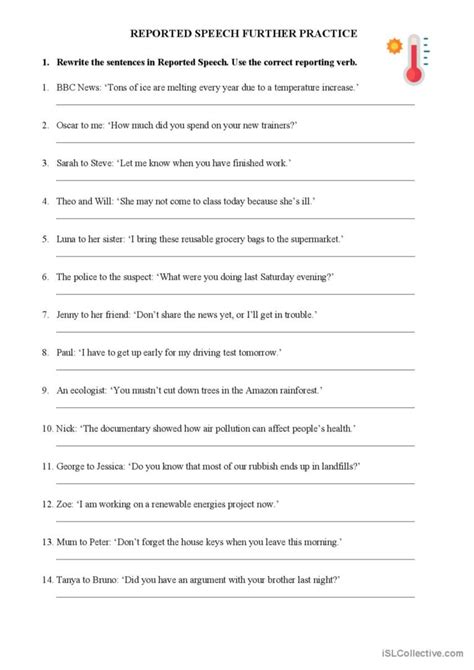 REPORTED SPEECH FURTHER PRACTICE

1. Rewrite the sentences in Reported Speech. Use the correct reporting verb.

1. BBC News: 'Tons of ice are melting every year due to a temperature increase.'

2. Oscar to me: 'How much did you spend on your new trainers?'

3. Sarah to Steve: 'Let me know when you have finished work.'

4. Theo and Will: 'She may not come to class today because she's ill.'

5. Luna to her sister: 'I bring these reusable grocery bags to the supermarket.'

6. The police to the suspect: 'What were you doing last Saturday evening?'

7. Jenny to her friend: 'Don't share the news yet, or I'll get in trouble.'

8. Paul: 'I have to get up early for my driving test tomorrow.'

9. An ecologist: 'You mustn't cut down trees in the Amazon rainforest.'

10. Nick: 'The documentary showed how air pollution can affect people's health.'

11. George to Jessica: 'Do you know that most of our rubbish ends up in landfills?'

12. Zoe: 'I am working on a renewable energies project now.'

13. Mum to Peter: 'Don't forget the house keys when you leave this morning.'

14. Tanya to Bruno: 'Did you have an argument with your brother last night?'

iSLCollective.com